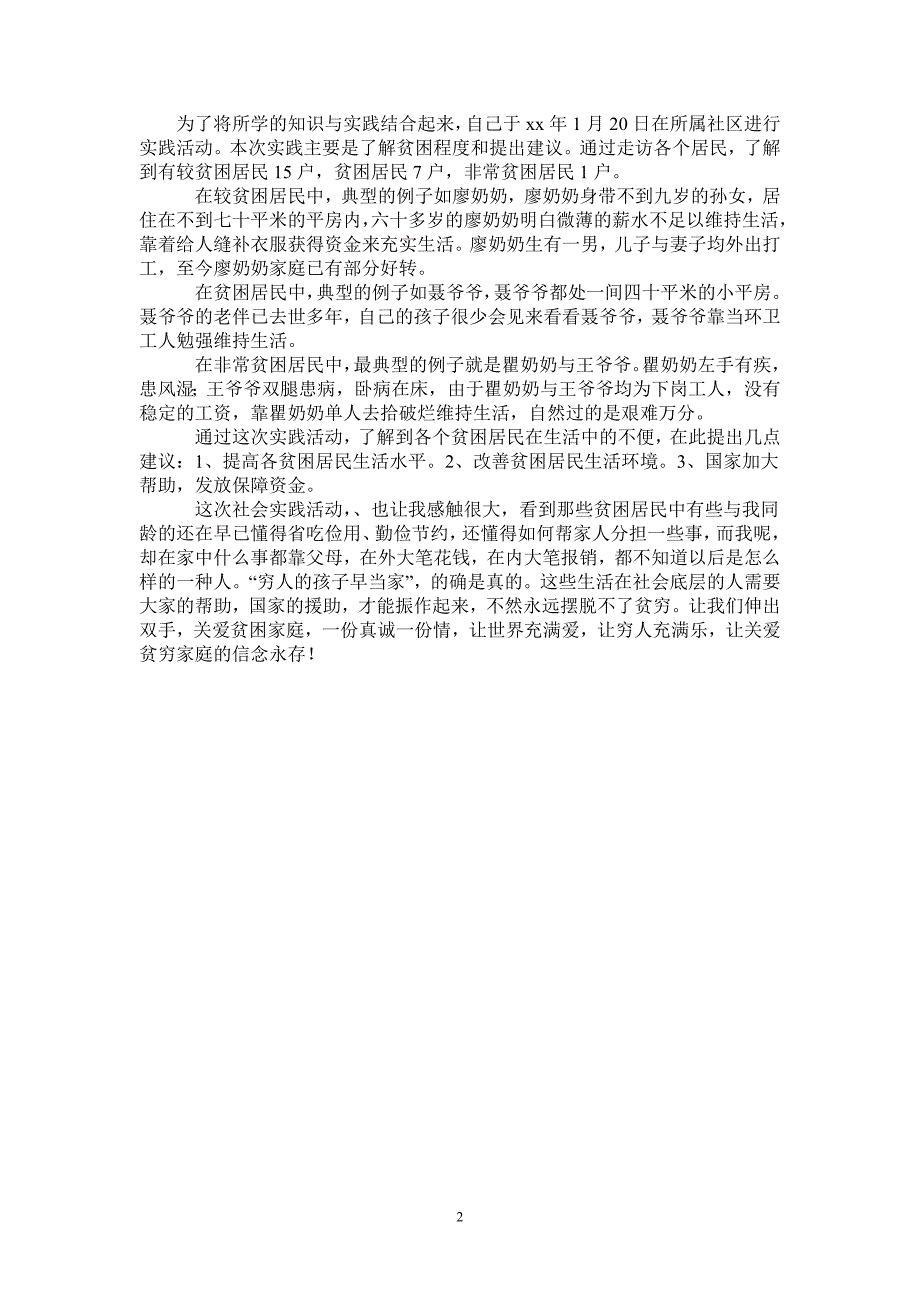 为了将所学的知识与实践结合起来，自己于 xx 年 1 月 20 日在所属社区进行实践活动。本次实践主要是了解贫困程度和提出建议。通过走访各个居民，了解到有较贫困居民 15 户，贫困居民 7 户，非常贫困居民 1 户。

在较贫困居民中，典型的例子如廖奶奶，廖奶奶身带不到九岁的孙女，居住在不到七十平米的平房内，六十多岁的廖奶奶明白微薄的薪水不足以维持生活，靠着给人缝补衣服获得资金来充实生活。廖奶奶生有一男，儿子与妻子均外出打工，至今廖奶奶家庭已有部分好转。

在贫困居民中，典型的例子如聂爷爷，聂爷爷都处一间四十平米的小平房。聂爷爷的老伴已去世多年，自己的孩子很少会见来看看聂爷爷，聂爷爷靠当环卫工人勉强维持生活。

在非常贫困居民中，最典型的例子就是瞿奶奶与王爷爷。瞿奶奶左手有疾，患风湿；王爷爷双腿患病，卧病在床，由于瞿奶奶与王爷爷均为下岗工人，没有稳定的工资，靠瞿奶奶单人去拾破烂维持生活，自然过的是艰难万分。

通过这次实践活动，了解到各个贫困居民在生活中的不便，在此提出几点建议：1、提高各贫困居民生活水平。2、改善贫困居民生活环境。3、国家加大帮助，发放保障资金。

这次社会实践活动，、也让我感触很大，看到那些贫困居民中有些与我同龄的还在早已懂得省吃俭用、勤俭节约，还懂得如何帮家人分担一些事，而我呢，却在家中什么事都靠父母，在外大笔花钱，在内大笔报销，都不知道以后是怎么样的一种人。“穷人的孩子早当家”，的确是真的。这些生活在社会底层的人需要大家的帮助，国家的援助，才能振作起来，不然永远摆脱不了贫穷。让我们伸出双手，关爱贫困家庭，一份真诚一份情，让世界充满爱，让穷人充满乐，让关爱贫穷家庭的信念永存！

2